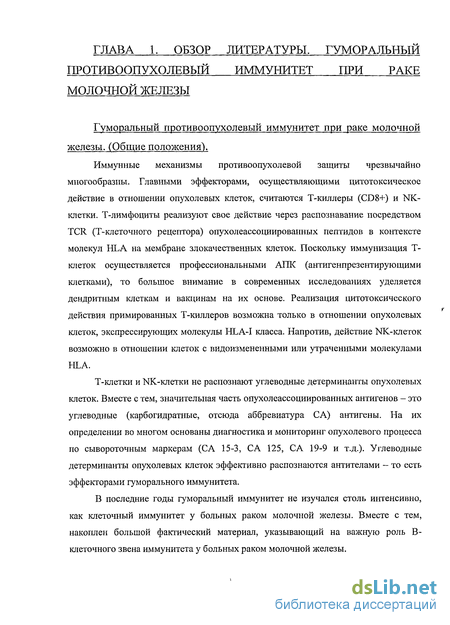 ГЛАВА 1. ОБЗОР ЛИТЕРАТУРЫ. ГУМОРАЛЬНЫЙ ПРОТИВООПУХОЛЕВЫЙ ИММУНИТЕТ ПРИ РАКЕ МОЛОЧНОЙ ЖЕЛЕЗЫ

Гуморальный противоопухолевый иммунитет при раке молочной железы. (Общие положения).

Иммунные механизмы противоопухолевой защиты чрезвычайно многообразны. Главными эффекторами, осуществляющими цитотоксическое действие в отношении опухолевых клеток, считаются Т-киллеры (CD8+) и NK-клетки. Т-лимфоциты реализуют свое действие через распознавание посредством TCR (Т-клеточного рецептора) опухолеассоциированных пептидов в контексте молекул HLA на мембране злокачественных клеток. Поскольку иммунизация Т-клеток осуществляется профессиональными АПК (антигенпрезентирующими клетками), то большое внимание в современных исследованиях уделяется дендритным клеткам и вакцинам на их основе. Реализация цитотоксического действия примированных Т-киллеров возможна только в отношении опухолевых клеток, экспрессирующих молекулы HLA-I класса. Напротив, действие NK-клеток возможно в отношении клеток с видоизмененными или утраченными молекулами HLA.

Т-клетки и NK-клетки не распознают углеводные детерминанты опухолевых клеток. Вместе с тем, значительная часть опухолеассоциированных антигенов – это углеводные (карбогидратные, отсюда аббревиатура СА) антигены. На их определении во многом основаны диагностика и мониторинг опухолевого процесса по сывороточным маркерам (СА 15-3, СА 125, СА 19-9 и т.д.). Углеводные детерминанты опухолевых клеток эффективно распознаются антителами – то есть эффекторами гуморального иммунитета.

В последние годы гуморальный иммунитет не изучался столь интенсивно, как клеточный иммунитет у больных раком молочной железы. Вместе с тем, накоплен большой фактический материал, указывающий на важную роль В-клеточного звена иммунитета у больных раком молочной железы.

dsLib.net
библиотека диссертаций